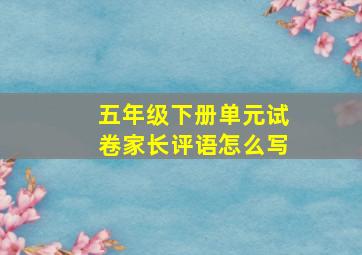 五年级下册单元试卷家长评语怎么写